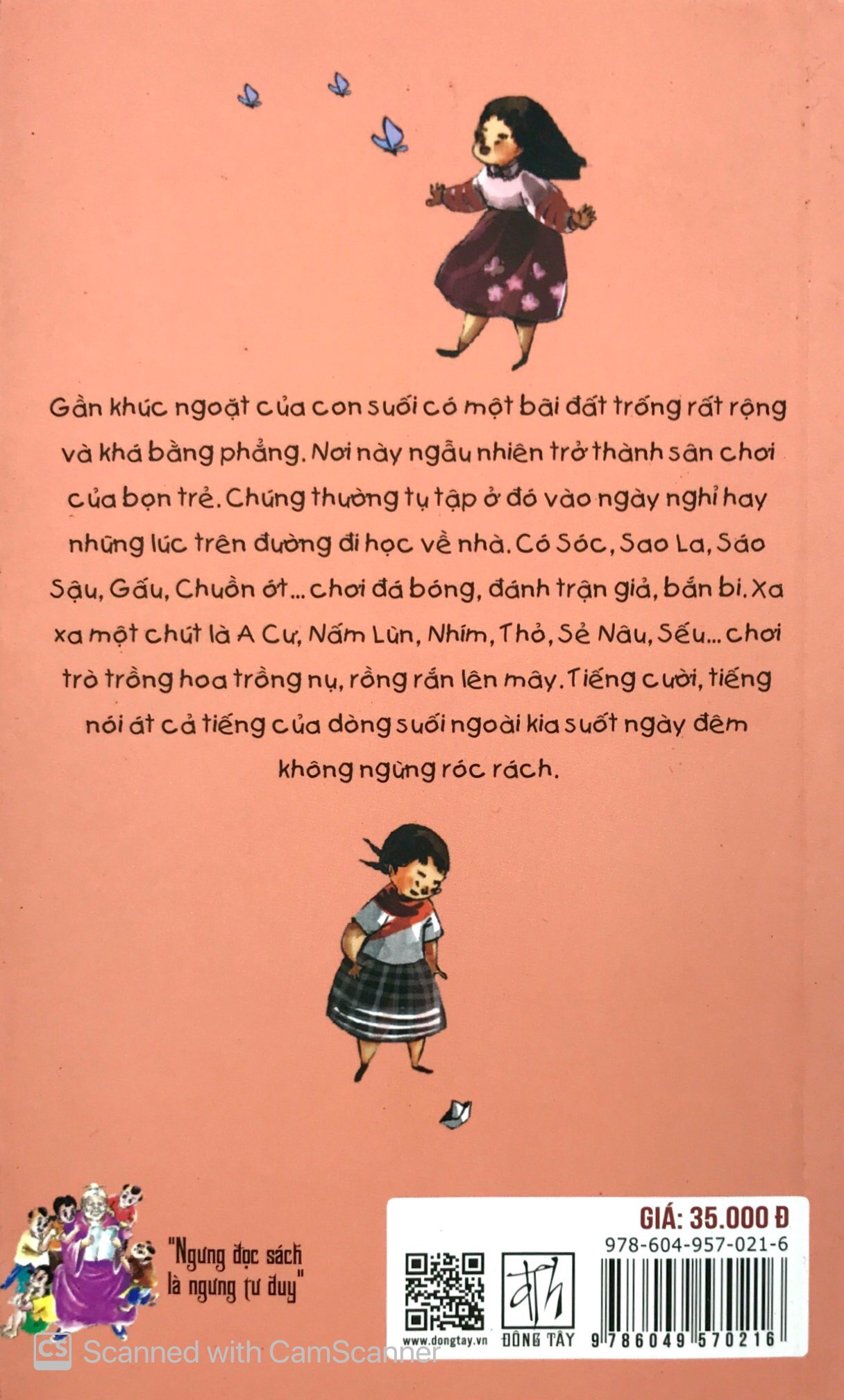 Gần khúc ngoặt của con suối có một bãi đất trống rất rộng và khá bằng phẳng. Nơi này ngẫu nhiên trở thành sân chơi của bọn trẻ. Chúng thường tụ tập ở đó vào ngày nghỉ hay những lúc trên đường đi học về nhà. Có Sóc, Sao La, Sáo Sậu, Gấu, Chuồn ớt... chơi đá bóng, đánh trận giả, bắn bi. Xa xa một chút là A Cư, Nấm Lùn, Nhím, Thỏ, Sẻ Nâu, Sếu... chơi trò trồng hoa trồng nụ, rồng rắn lên mây. Tiếng cười, tiếng nói át cả tiếng của dòng suối ngoài kia suốt ngày đêm không ngừng róc rách.

"Ngưng đọc sách là ngưng tư duy"

GIÁ: 35.000 Đ
978-604-957-021-6
www.dongtay.vn
ĐÔNG TÂY
9 786049 570216

Scanned with CamScanner